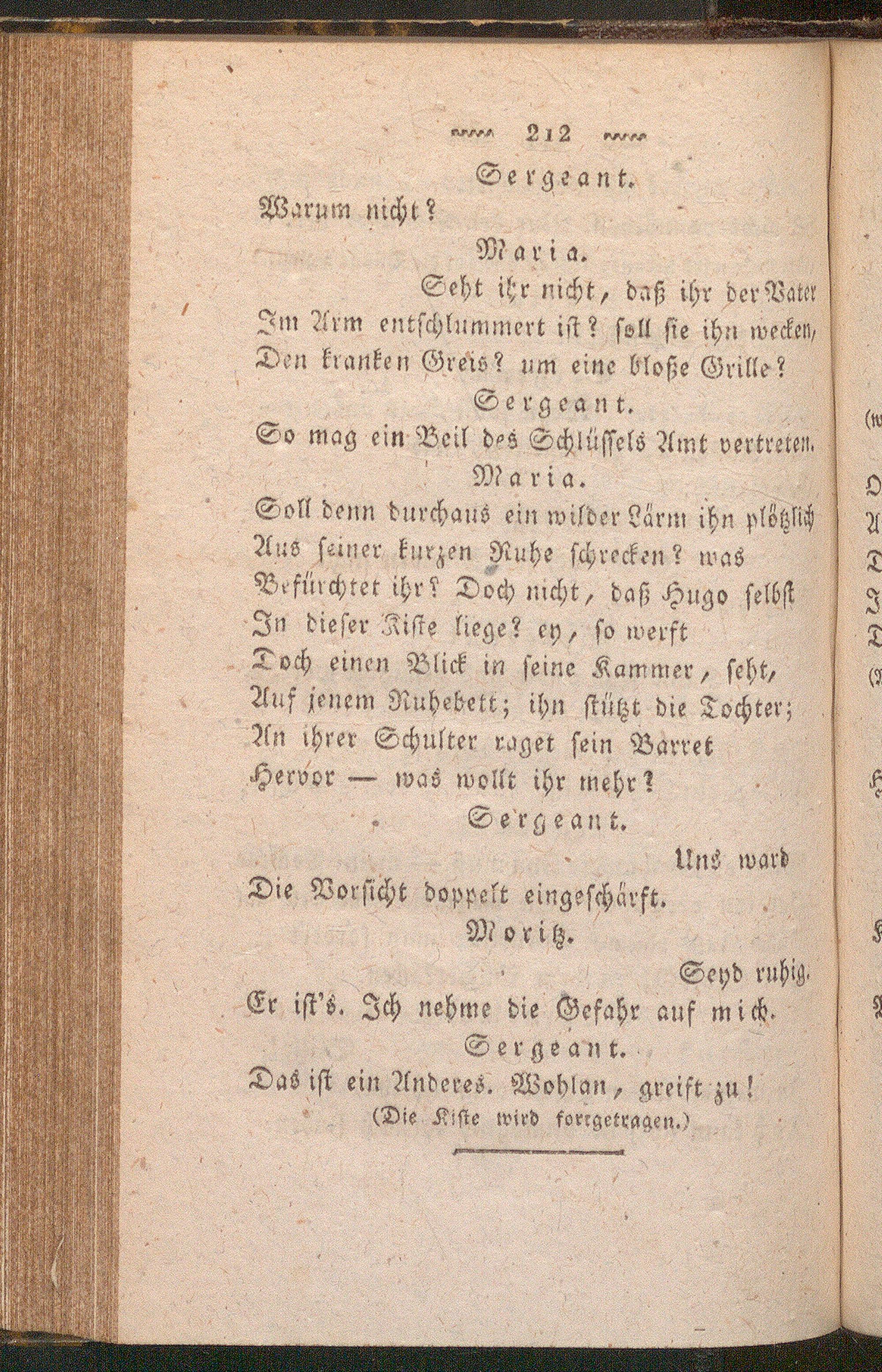 212

Sergeant.

Warum nicht?

Maria.

Seht ihr nicht, daß ihr der Vater Im Arm entschlummert ist? soll sie ihn wecken, Den kranken Greis? um eine bloße Grille?

Sergeant.

So mag ein Beil des Schlüssels Amt vertreten.

Maria.

Soll denn durchaus ein wilder Lärm ihn plötzlich Aus seiner kurzen Ruhe schrecken? was Befürchtet ihr? Doch nicht, daß Hugo selbst In dieser Kiste liege? ey, so werft Doch einen Blick in seine Kammer, seht, Auf jenem Ruhebett; ihn stützt die Tochter; An ihrer Schulter raget sein Barret Hervor — was wollt ihr mehr?

Sergeant.

Uns ward Die Vorsicht doppelt eingeschärft.

Moritz.

Seyd ruhig. Er ist's. Ich nehme die Gefahr auf mich.

Sergeant.

Das ist ein Anderes. Wohlan, greift zu!
(Die Kiste wird fortgetragen.)